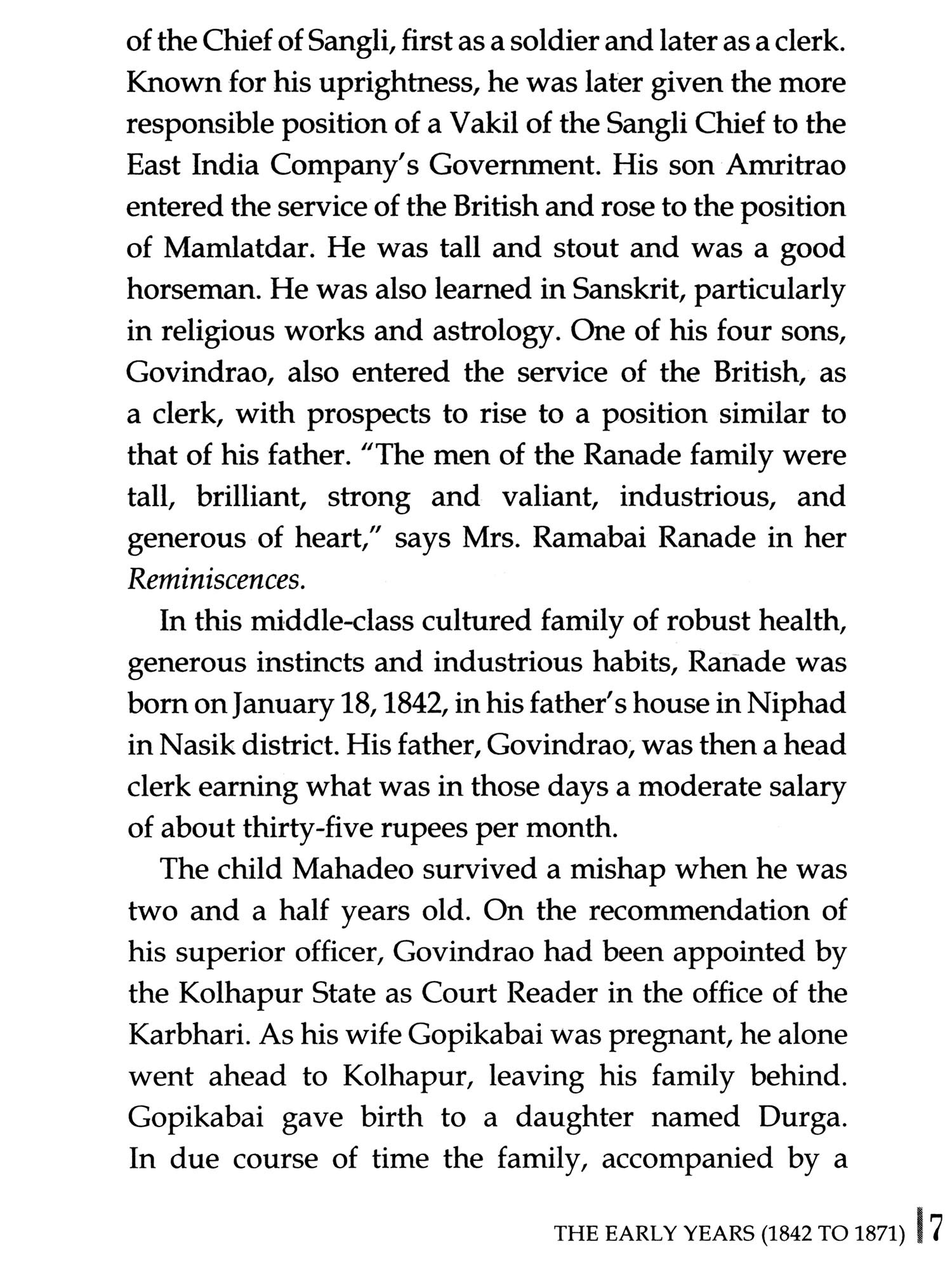 of the Chief of Sangli, first as a soldier and later as a clerk. Known for his uprightness, he was later given the more responsible position of a Vakil of the Sangli Chief to the East India Company's Government. His son Amritrao entered the service of the British and rose to the position of Mamlatdar. He was tall and stout and was a good horseman. He was also learned in Sanskrit, particularly in religious works and astrology. One of his four sons, Govindrao, also entered the service of the British, as a clerk, with prospects to rise to a position similar to that of his father. "The men of the Ranade family were tall, brilliant, strong and valiant, industrious, and generous of heart," says Mrs. Ramabai Ranade in her Reminiscences.

In this middle-class cultured family of robust health, generous instincts and industrious habits, Ranade was born on January 18, 1842, in his father's house in Niphad in Nasik district. His father, Govindrao, was then a head clerk earning what was in those days a moderate salary of about thirty-five rupees per month.

The child Mahadeo survived a mishap when he was two and a half years old. On the recommendation of his superior officer, Govindrao had been appointed by the Kolhapur State as Court Reader in the office of the Karbhari. As his wife Gopikabai was pregnant, he alone went ahead to Kolhapur, leaving his family behind. Gopikabai gave birth to a daughter named Durga. In due course of time the family, accompanied by a

THE EARLY YEARS (1842 TO 1871) 7